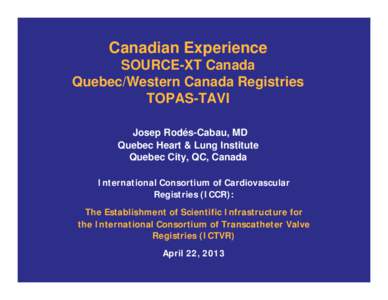 Canadian Experience
SOURCE-XT Canada
Quebec/Western Canada Registries
TOPAS-TAVI

Josep Rodés-Cabau, MD
Quebec Heart & Lung Institute
Quebec City, QC, Canada

International Consortium of Cardiovascular Registries (ICCR):

The Establishment of Scientific Infrastructure for the International Consortium of Transcatheter Valve Registries (ICTVR)

April 22, 2013